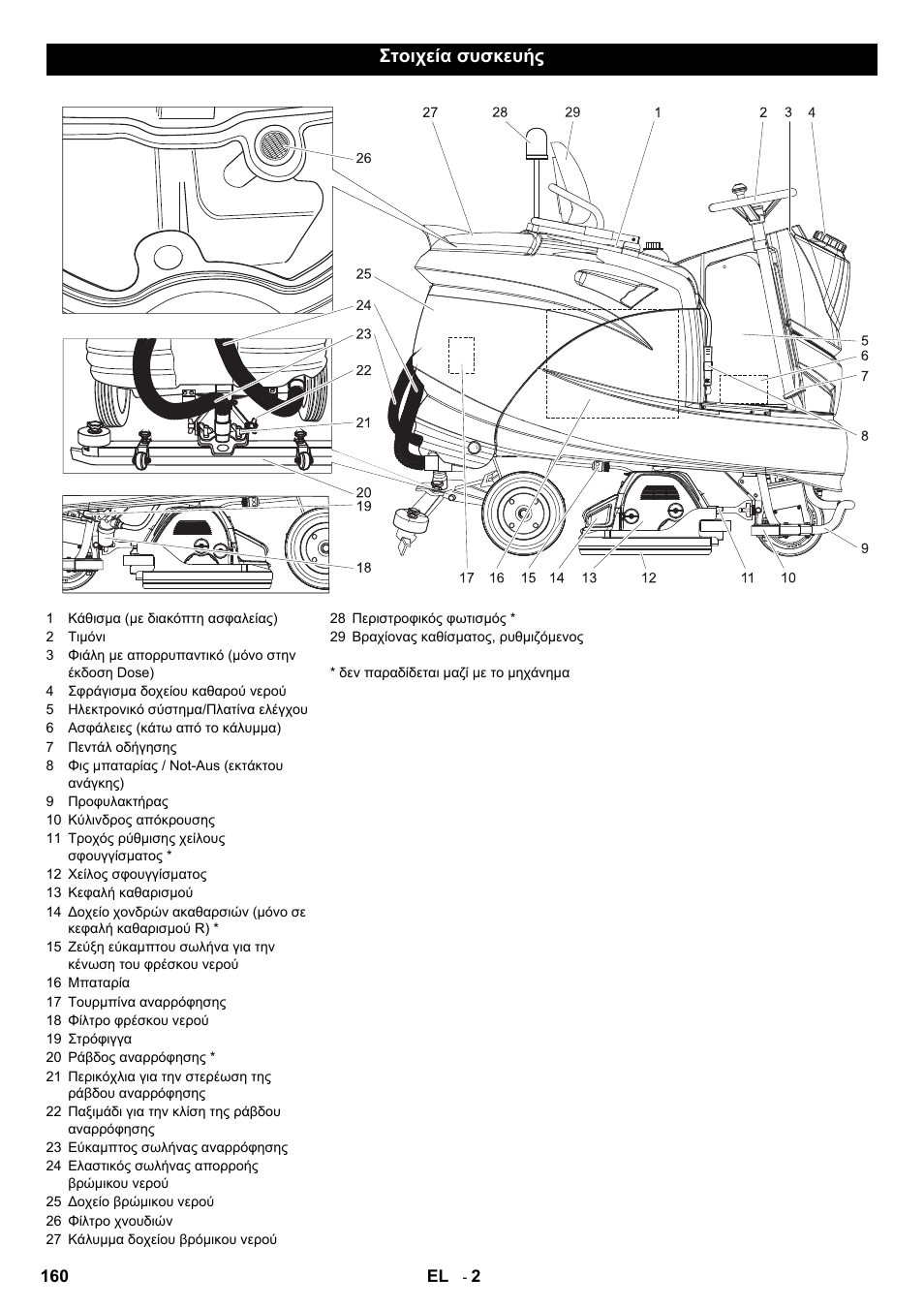 Στοιχεία συσκευής

27 28 29 1 2 3 4

26

25

24

23

22

21

20
19

18

5
6
7

8

9

17 16 15 14 13 12 11 10

1 Κάθισμα (με διακόπτη ασφαλείας)
2 Τιμόνι
3 Φιάλη με απορρυπαντικό (μόνο στην έκδοση Dose)
4 Σφράγισμα δοχείου καθαρού νερού
5 Ηλεκτρονικό σύστημα/Πλατίνα ελέγχου
6 Ασφάλειες (κάτω από το κάλυμμα)
7 Πεντάλ οδήγησης
8 Φις μπαταρίας / Not-Aus (εκτάκτου ανάγκης)
9 Προφυλακτήρας
10 Κύλινδρος απόκρουσης
11 Τροχός ρύθμισης χείλους σφουγγίσματος *
12 Χείλος σφουγγίσματος
13 Κεφαλή καθαρισμού
14 Δοχείο χονδρών ακαθαρσιών (μόνο σε κεφαλή καθαρισμού R) *
15 Ζεύξη εύκαμπτου σωλήνα για την κένωση του φρέσκου νερού
16 Μπαταρία
17 Τουρμπίνα αναρρόφησης
18 Φίλτρο φρέσκου νερού
19 Στρόφιγγα
20 Ράβδος αναρρόφησης *
21 Περικόχλια για την στερέωση της ράβδου αναρρόφησης
22 Παξιμάδι για την κλίση της ράβδου αναρρόφησης
23 Εύκαμπτος σωλήνας αναρρόφησης
24 Ελαστικός σωλήνας απορροής βρώμικου νερού
25 Δοχείο βρώμικου νερού
26 Φίλτρο χνουδιών
27 Κάλυμμα δοχείου βρόμικου νερού
28 Περιστροφικός φωτισμός *
29 Βραχίονας καθίσματος, ρυθμιζόμενος

* δεν παραδίδεται μαζί με το μηχάνημα

160 EL - 2